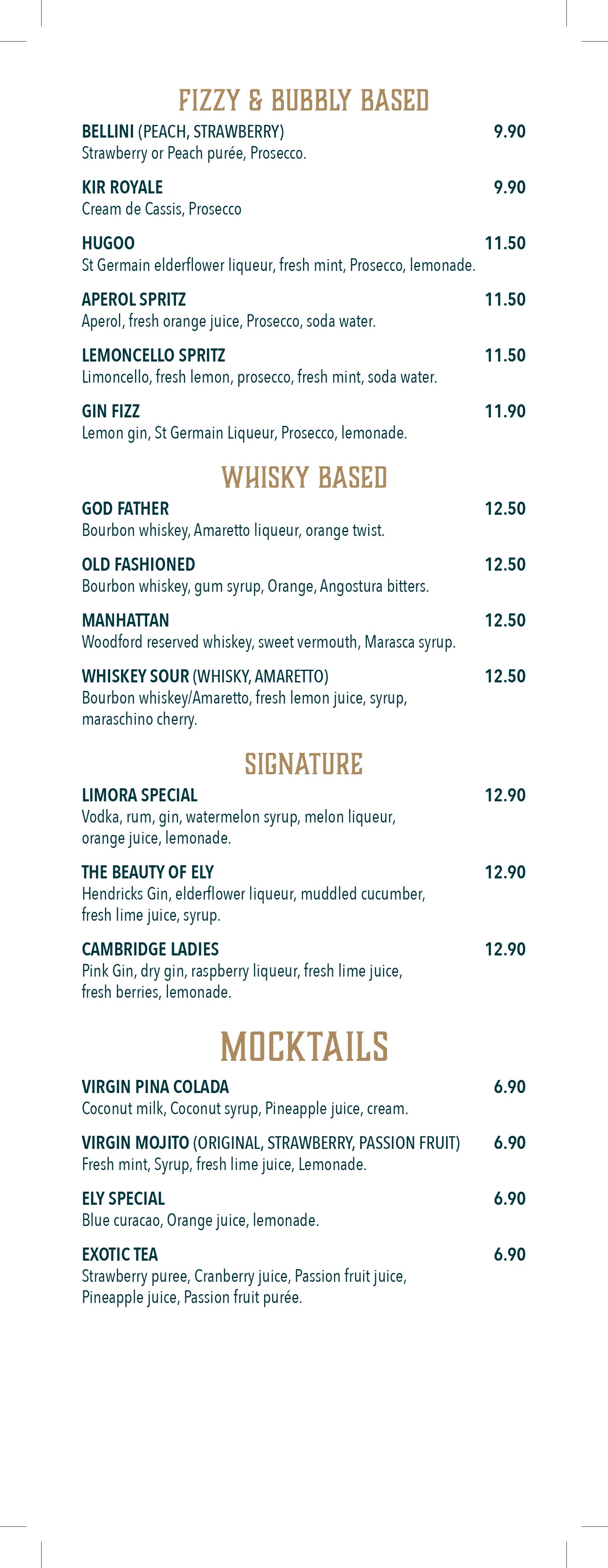 FIZZY & BUBBLY BASED

BELLINI (PEACH, STRAWBERRY) 9.90
Strawberry or Peach purée, Prosecco.

KIR ROYALE 9.90
Cream de Cassis, Prosecco

HUGOO 11.50
St Germain elderflower liqueur, fresh mint, Prosecco, lemonade.

APEROL SPRITZ 11.50
Aperol, fresh orange juice, Prosecco, soda water.

LEMONCELLO SPRITZ 11.50
Limoncello, fresh lemon, prosecco, fresh mint, soda water.

GIN FIZZ 11.90
Lemon gin, St Germain Liqueur, Prosecco, lemonade.

WHISKY BASED

GOD FATHER 12.50
Bourbon whiskey, Amaretto liqueur, orange twist.

OLD FASHIONED 12.50
Bourbon whiskey, gum syrup, Orange, Angostura bitters.

MANHATTAN 12.50
Woodford reserved whiskey, sweet vermouth, Marasca syrup.

WHISKEY SOUR (WHISKY, AMARETTO) 12.50
Bourbon whiskey/Amaretto, fresh lemon juice, syrup, maraschino cherry.

SIGNATURE

LIMORA SPECIAL 12.90
Vodka, rum, gin, watermelon syrup, melon liqueur, orange juice, lemonade.

THE BEAUTY OF ELY 12.90
Hendricks Gin, elderflower liqueur, muddled cucumber, fresh lime juice, syrup.

CAMBRIDGE LADIES 12.90
Pink Gin, dry gin, raspberry liqueur, fresh lime juice, fresh berries, lemonade.

MOCKTAILS

VIRGIN PINA COLADA 6.90
Coconut milk, Coconut syrup, Pineapple juice, cream.

VIRGIN MOJITO (ORIGINAL, STRAWBERRY, PASSION FRUIT) 6.90
Fresh mint, Syrup, fresh lime juice, Lemonade.

ELY SPECIAL 6.90
Blue curacao, Orange juice, lemonade.

EXOTIC TEA 6.90
Strawberry puree, Cranberry juice, Passion fruit juice, Pineapple juice, Passion fruit purée.